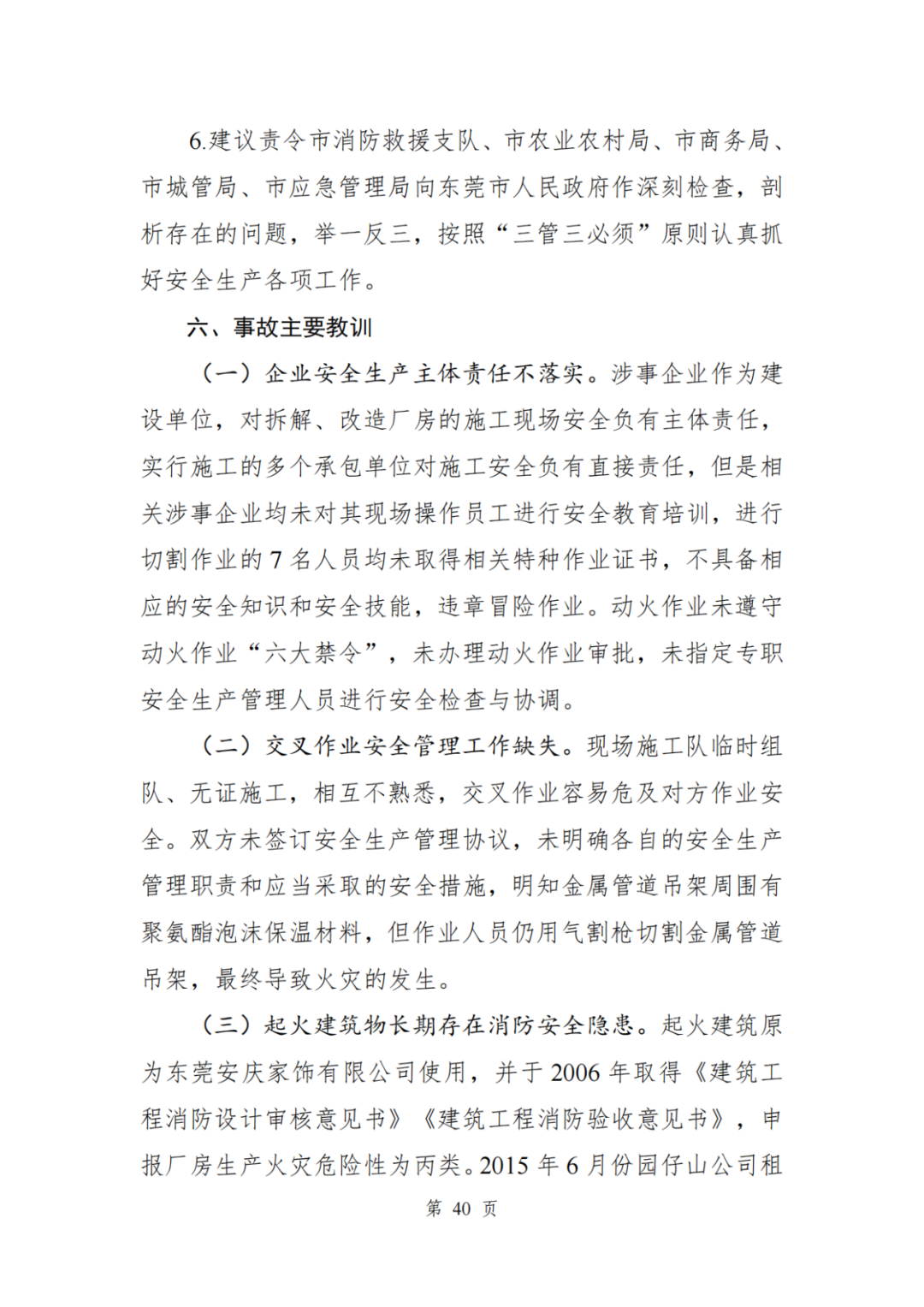 6.建议责令市消防救援支队、市农业农村局、市商务局、市城管局、市应急管理局向东莞市人民政府作深刻检查，剖析存在的问题，举一反三，按照“三管三必须”原则认真抓好安全生产各项工作。

六、事故主要教训

（一）企业安全生产主体责任不落实。涉事企业作为建设单位，对拆解、改造厂房的施工现场安全负有主体责任，实行施工的多个承包单位对施工安全负有直接责任，但是相关涉事企业均未对其现场操作员工进行安全教育培训，进行切割作业的7名人员均未取得相关特种作业证书，不具备相应的安全知识和安全技能，违章冒险作业。动火作业未遵守动火作业“六大禁令”，未办理动火作业审批，未指定专职安全生产管理人员进行安全检查与协调。

（二）交叉作业安全管理工作缺失。现场施工队临时组队、无证施工，相互不熟悉，交叉作业容易危及对方作业安全。双方未签订安全生产管理协议，未明确各自的安全生产管理职责和应当采取的安全措施，明知金属管道吊架周围有聚氨酯泡沫保温材料，但作业人员仍用气割枪切割金属管道吊架，最终导致火灾的发生。

（三）起火建筑物长期存在消防安全隐患。起火建筑原为东莞安庆家饰有限公司使用，并于2006年取得《建筑工程消防设计审核意见书》《建筑工程消防验收意见书》，申报厂房生产火灾危险性为丙类。2015年6月份园仔山公司租

第40页